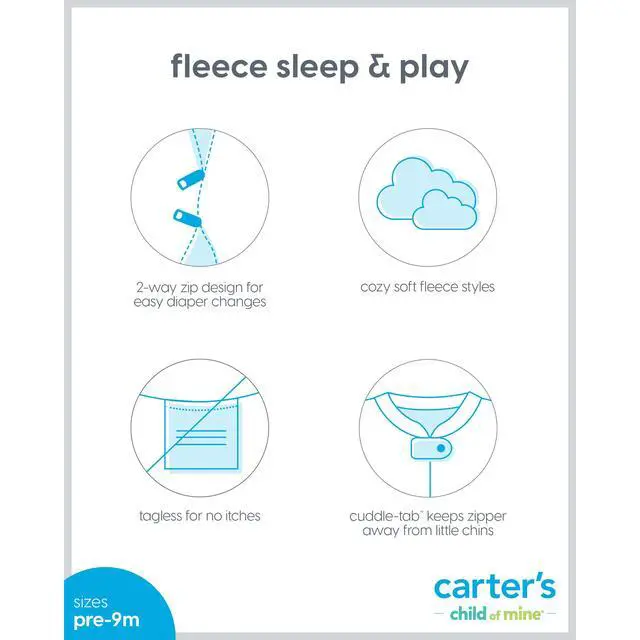 fleece sleep & play

2-way zip design for easy diaper changes

cozy soft fleece styles

tagless for no itches

cuddle-tab™ keeps zipper away from little chins

sizes
pre-9m

carter's
child of mine